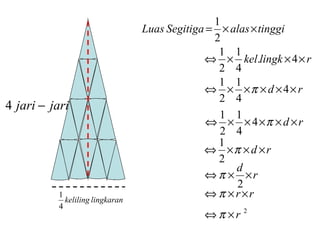 4 jari – jari

$\frac{1}{4}$ keliling lingkaran

$Luas\ Segitiga = \frac{1}{2} \times alas \times tinggi$

$\Leftrightarrow \frac{1}{2} \times \frac{1}{4} kel.lingk \times 4 \times r$

$\Leftrightarrow \frac{1}{2} \times \frac{1}{4} \times \pi \times d \times 4 \times r$

$\Leftrightarrow \frac{1}{2} \times \frac{1}{4} \times 4 \times \pi \times d \times r$

$\Leftrightarrow \frac{1}{2} \times \pi \times d \times r$

$\Leftrightarrow \pi \times \frac{d}{2} \times r$

$\Leftrightarrow \pi \times r \times r$

$\Leftrightarrow \pi \times r^2$